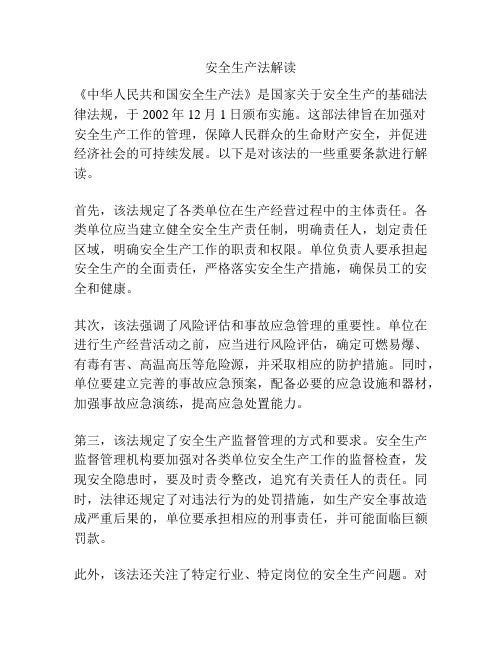 安全生产法解读

《中华人民共和国安全生产法》是国家关于安全生产的基础法律法规，于 2002 年 12 月 1 日颁布实施。这部法律旨在加强对安全生产工作的管理，保障人民群众的生命财产安全，并促进经济社会的可持续发展。以下是对该法的一些重要条款进行解读。

首先，该法规定了各类单位在生产经营过程中的主体责任。各类单位应当建立健全安全生产责任制，明确责任人，划定责任区域，明确安全生产工作的职责和权限。单位负责人要承担起安全生产的全面责任，严格落实安全生产措施，确保员工的安全和健康。

其次，该法强调了风险评估和事故应急管理的重要性。单位在进行生产经营活动之前，应当进行风险评估，确定可燃易爆、有毒有害、高温高压等危险源，并采取相应的防护措施。同时，单位要建立完善的事故应急预案，配备必要的应急设施和器材，加强事故应急演练，提高应急处置能力。

第三，该法规定了安全生产监督管理的方式和要求。安全生产监督管理机构要加强对各类单位安全生产工作的监督检查，发现安全隐患时，要及时责令整改，追究有关责任人的责任。同时，法律还规定了对违法行为的处罚措施，如生产安全事故造成严重后果的，单位要承担相应的刑事责任，并可能面临巨额罚款。

此外，该法还关注了特定行业、特定岗位的安全生产问题。对